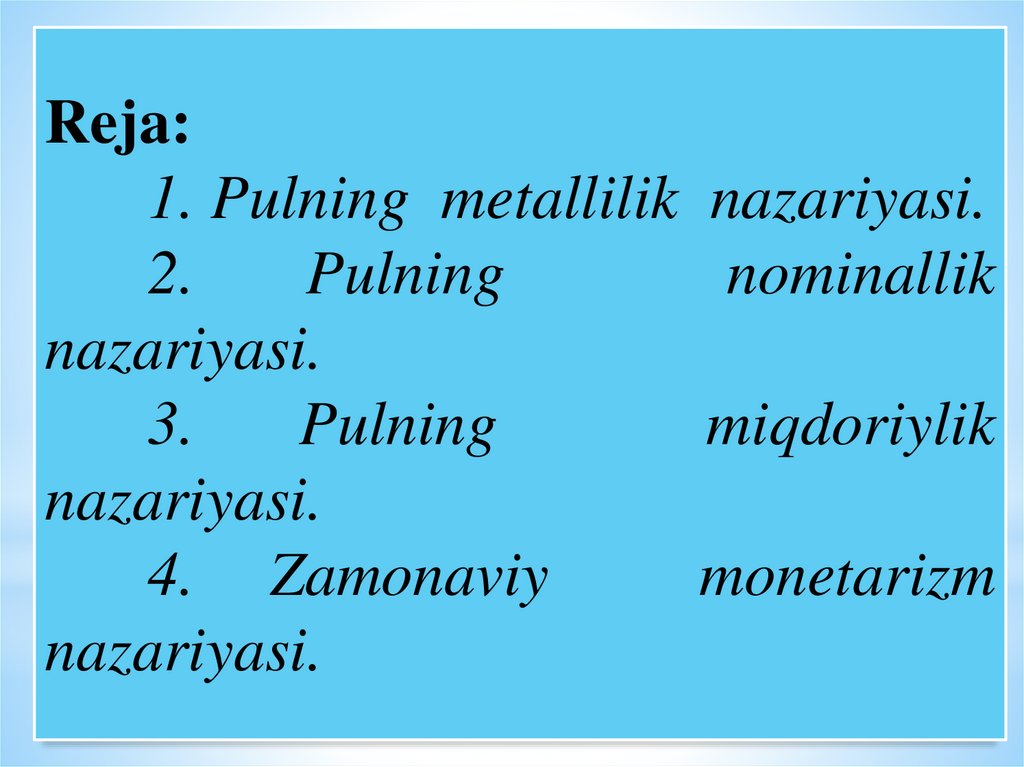 Reja:

1. Pulning metallilik nazariyasi.

2. Pulning nominallik nazariyasi.

3. Pulning miqdoriylik nazariyasi.

4. Zamonaviy monetarizm nazariyasi.